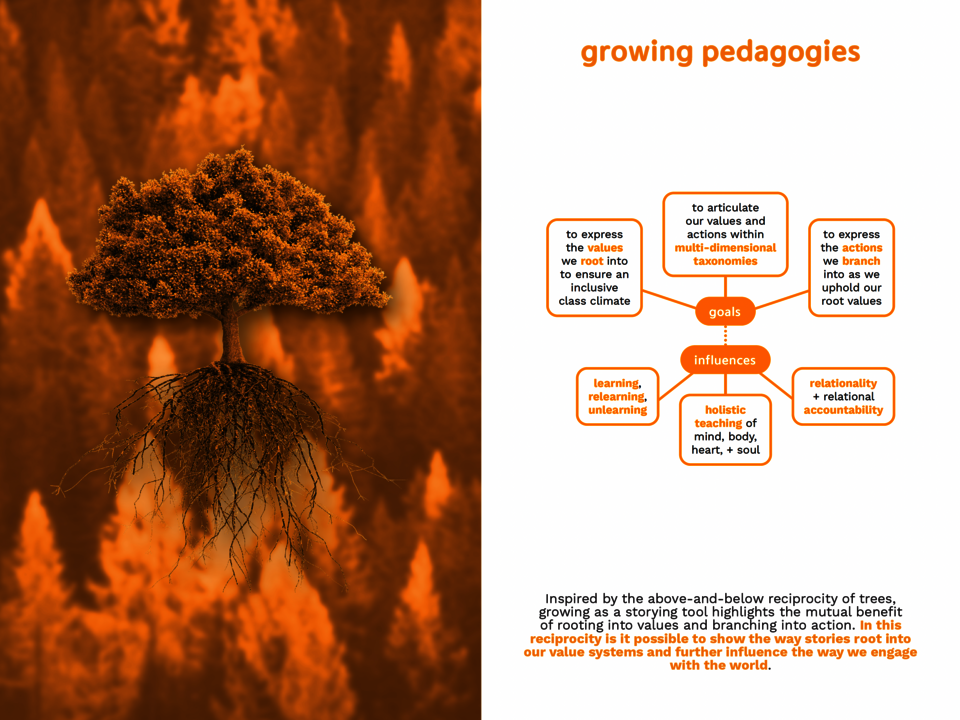 growing pedagogies

to express the values we root into to ensure an inclusive class climate

to articulate our values and actions within multi-dimensional taxonomies

to express the actions we branch into as we uphold our root values

goals

influences

learning, relearning, unlearning

holistic teaching of mind, body, heart, + soul

relationality + relational accountability

Inspired by the above-and-below reciprocity of trees, growing as a storying tool highlights the mutual benefit of rooting into values and branching into action. In this reciprocity is it possible to show the way stories root into our value systems and further influence the way we engage with the world.